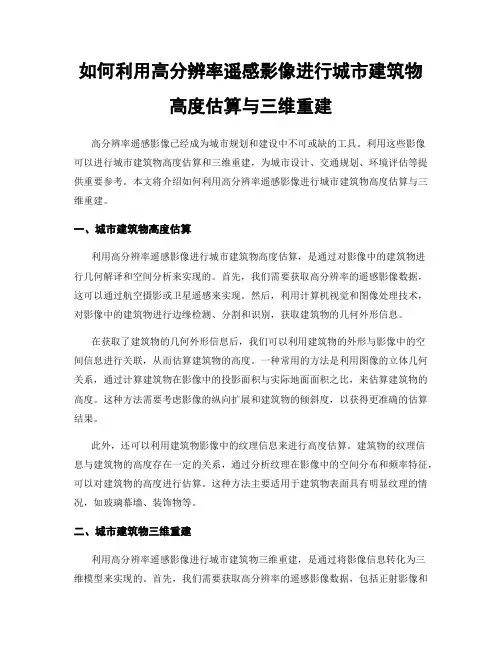 如何利用高分辨率遥感影像进行城市建筑物高度估算与三维重建

高分辨率遥感影像已经成为城市规划和建设中不可或缺的工具。利用这些影像可以进行城市建筑物高度估算和三维重建，为城市设计、交通规划、环境评估等提供重要参考。本文将介绍如何利用高分辨率遥感影像进行城市建筑物高度估算与三维重建。

一、城市建筑物高度估算

利用高分辨率遥感影像进行城市建筑物高度估算，是通过对影像中的建筑物进行几何解译和空间分析来实现的。首先，我们需要获取高分辨率的遥感影像数据，这可以通过航空摄影或卫星遥感来实现。然后，利用计算机视觉和图像处理技术，对影像中的建筑物进行边缘检测、分割和识别，获取建筑物的几何外形信息。

在获取了建筑物的几何外形信息后，我们可以利用建筑物的外形与影像中的空间信息进行关联，从而估算建筑物的高度。一种常用的方法是利用图像的立体几何关系，通过计算建筑物在影像中的投影面积与实际地面面积之比，来估算建筑物的高度。这种方法需要考虑影像的纵向扩展和建筑物的倾斜度，以获得更准确的估算结果。

此外，还可以利用建筑物影像中的纹理信息来进行高度估算。建筑物的纹理信息与建筑物的高度存在一定的关系，通过分析纹理在影像中的空间分布和频率特征，可以对建筑物的高度进行估算。这种方法主要适用于建筑物表面具有明显纹理的情况，如玻璃幕墙、装饰物等。

二、城市建筑物三维重建

利用高分辨率遥感影像进行城市建筑物三维重建，是通过将影像信息转化为三维模型来实现的。首先，我们需要获取高分辨率的遥感影像数据，包括正射影像和